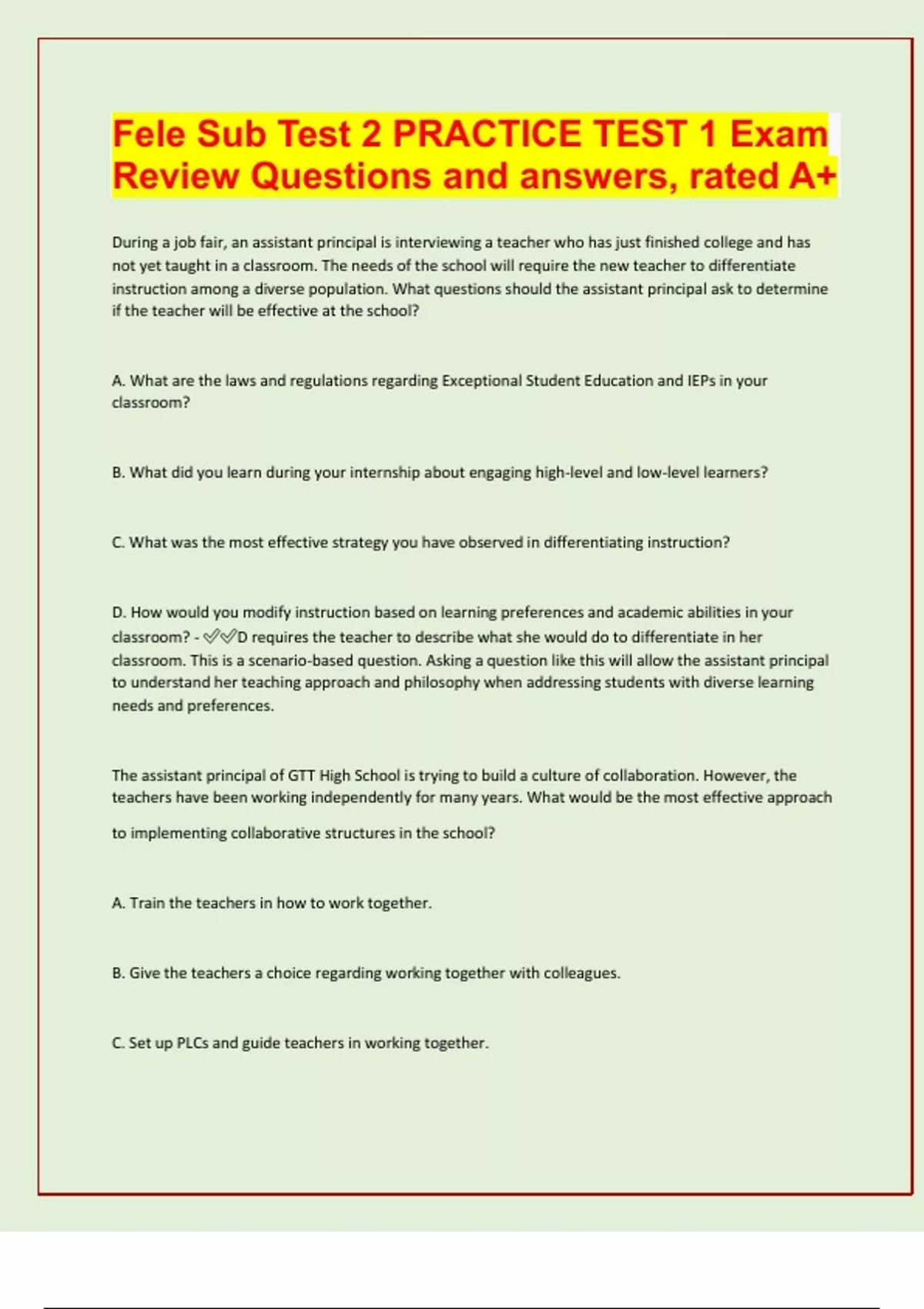 Fele Sub Test 2 PRACTICE TEST 1 Exam Review Questions and answers, rated A+

During a job fair, an assistant principal is interviewing a teacher who has just finished college and has not yet taught in a classroom. The needs of the school will require the new teacher to differentiate instruction among a diverse population. What questions should the assistant principal ask to determine if the teacher will be effective at the school?

A. What are the laws and regulations regarding Exceptional Student Education and IEPs in your classroom?

B. What did you learn during your internship about engaging high-level and low-level learners?

C. What was the most effective strategy you have observed in differentiating instruction?

D. How would you modify instruction based on learning preferences and academic abilities in your classroom? - ✅✅D requires the teacher to describe what she would do to differentiate in her classroom. This is a scenario-based question. Asking a question like this will allow the assistant principal to understand her teaching approach and philosophy when addressing students with diverse learning needs and preferences.

The assistant principal of GTT High School is trying to build a culture of collaboration. However, the teachers have been working independently for many years. What would be the most effective approach to implementing collaborative structures in the school?

A. Train the teachers in how to work together.

B. Give the teachers a choice regarding working together with colleagues.

C. Set up PLCs and guide teachers in working together.